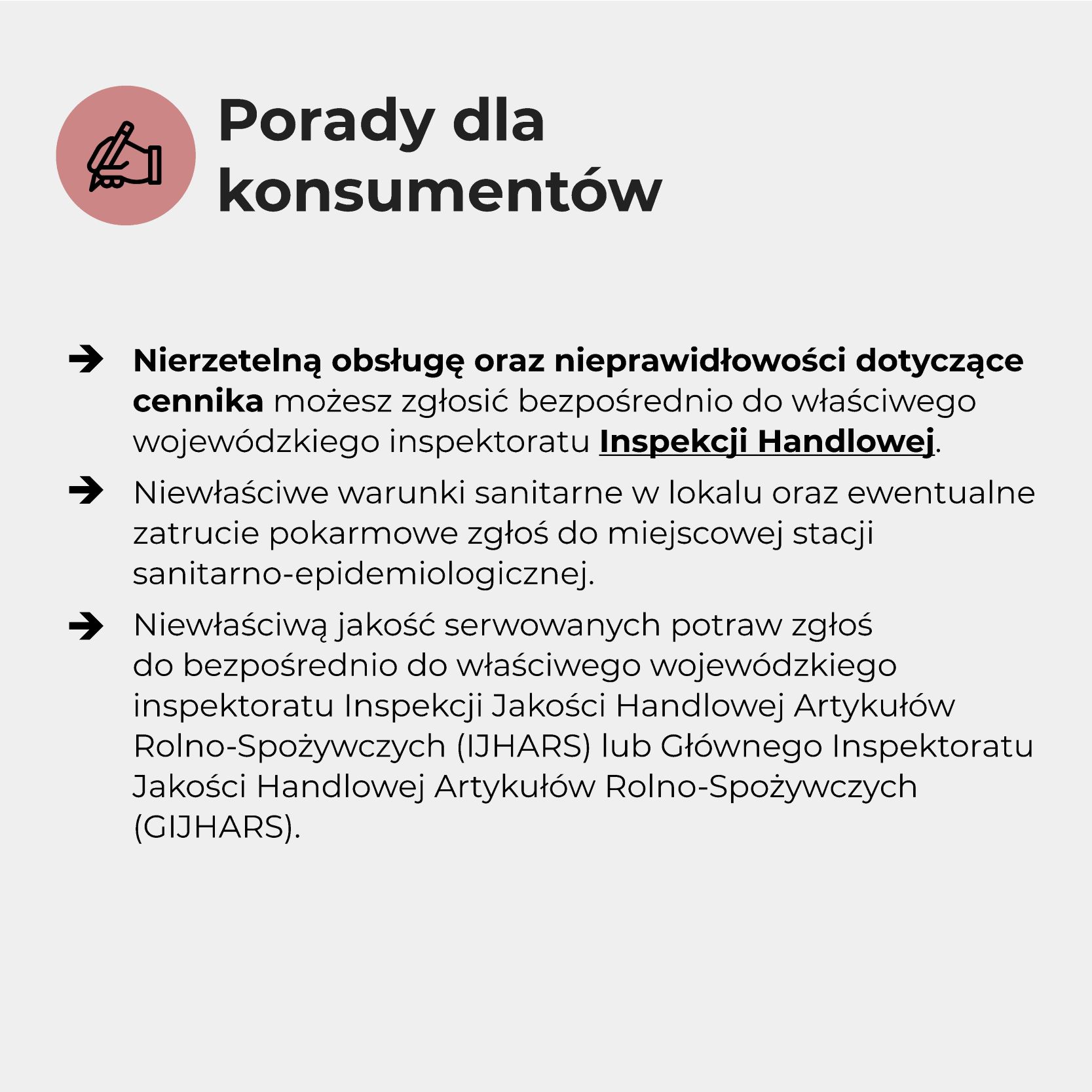 Porady dla konsumentów

➔ Nierzetelną obsługę oraz nieprawidłowości dotyczące cennika możesz zgłosić bezpośrednio do właściwego wojewódzkiego inspektoratu Inspekcji Handlowej.

➔ Niewłaściwe warunki sanitarne w lokalu oraz ewentualne zatrucie pokarmowe zgłoś do miejscowej stacji sanitarno-epidemiologicznej.

➔ Niewłaściwą jakość serwowanych potraw zgłoś do bezpośrednio do właściwego wojewódzkiego inspektoratu Inspekcji Jakości Handlowej Artykułów Rolno-Spożywczych (IJHARS) lub Głównego Inspektoratu Jakości Handlowej Artykułów Rolno-Spożywczych (GIJHARS).